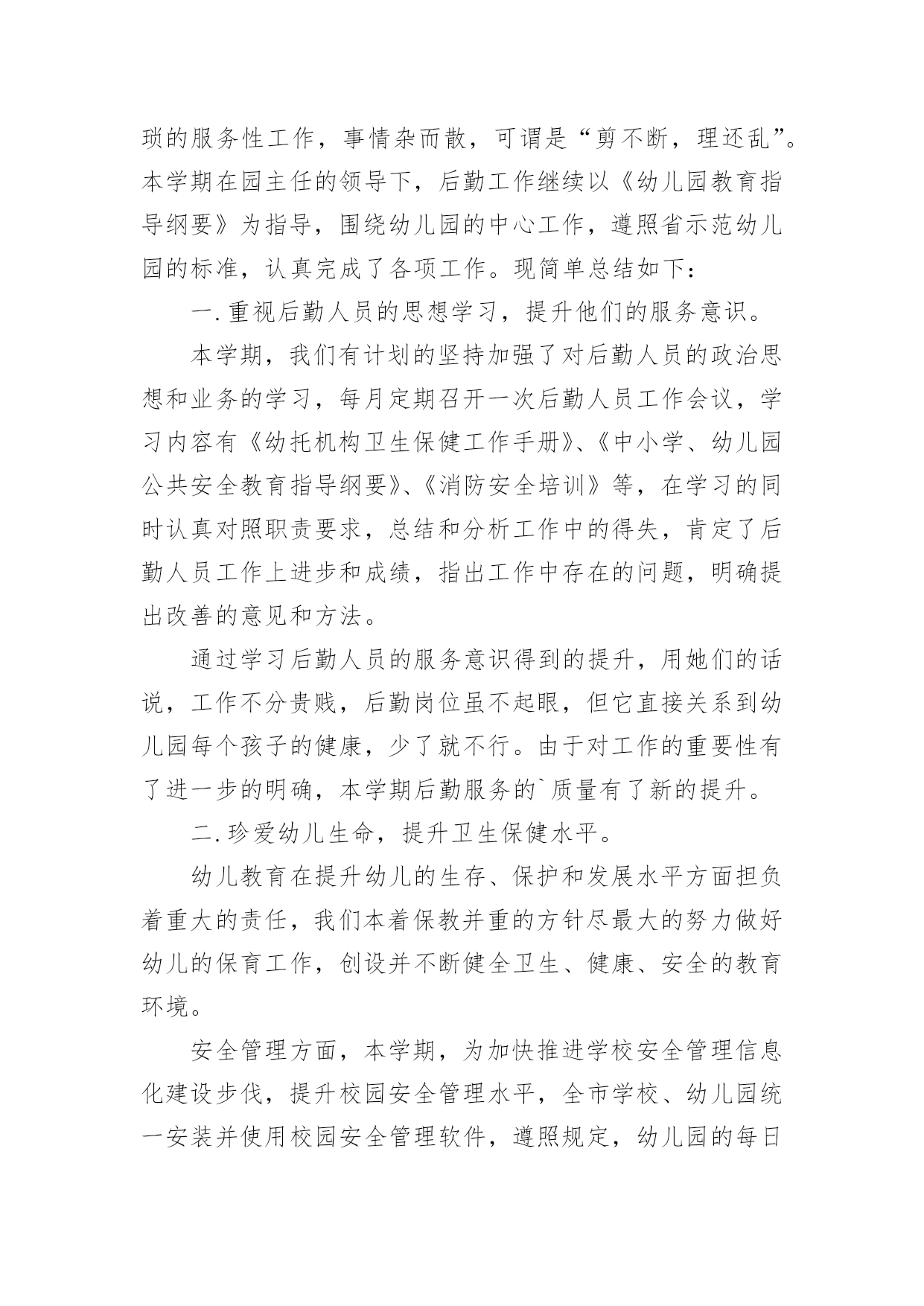 琐的服务性工作，事情杂而散，可谓是“剪不断，理还乱”。本学期在园主任的领导下，后勤工作继续以《幼儿园教育指导纲要》为指导，围绕幼儿园的中心工作，遵照省示范幼儿园的标准，认真完成了各项工作。现简单总结如下：

一.重视后勤人员的思想学习，提升他们的服务意识。

本学期，我们有计划的坚持加强了对后勤人员的政治思想和业务的学习，每月定期召开一次后勤人员工作会议，学习内容有《幼托机构卫生保健工作手册》、《中小学、幼儿园公共安全教育指导纲要》、《消防安全培训》等，在学习的同时认真对照职责要求，总结和分析工作中的得失，肯定了后勤人员工作上进步和成绩，指出工作中存在的问题，明确提出改善的意见和方法。

通过学习后勤人员的服务意识得到的提升，用她们的话说，工作不分贵贱，后勤岗位虽不起眼，但它直接关系到幼儿园每个孩子的健康，少了就不行。由于对工作的重要性有了进一步的明确，本学期后勤服务的`质量有了新的提升。

二.珍爱幼儿生命，提升卫生保健水平。

幼儿教育在提升幼儿的生存、保护和发展水平方面担负着重大的责任，我们本着保教并重的方针尽最大的努力做好幼儿的保育工作，创设并不断健全卫生、健康、安全的教育环境。

安全管理方面，本学期，为加快推进学校安全管理信息化建设步伐，提升校园安全管理水平，全市学校、幼儿园统一安装并使用校园安全管理软件，遵照规定，幼儿园的每日